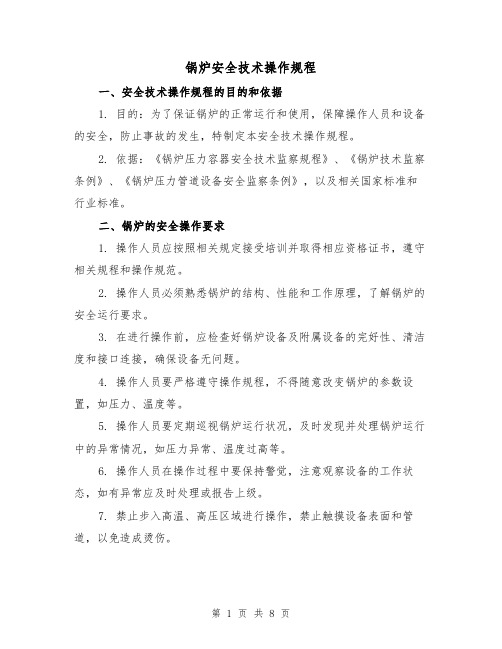 锅炉安全技术操作规程

一、安全技术操作规程的目的和依据

1. 目的：为了保证锅炉的正常运行和使用，保障操作人员和设备的安全，防止事故的发生，特制定本安全技术操作规程。

2. 依据：《锅炉压力容器安全技术监察规程》、《锅炉技术监察条例》、《锅炉压力管道设备安全监察条例》，以及相关国家标准和行业标准。

二、锅炉的安全操作要求

1. 操作人员应按照相关规定接受培训并取得相应资格证书，遵守相关规程和操作规范。

2. 操作人员必须熟悉锅炉的结构、性能和工作原理，了解锅炉的安全运行要求。

3. 在进行操作前，应检查好锅炉设备及附属设备的完好性、清洁度和接口连接，确保设备无问题。

4. 操作人员要严格遵守操作规程，不得随意改变锅炉的参数设置，如压力、温度等。

5. 操作人员要定期巡视锅炉运行状况，及时发现并处理锅炉运行中的异常情况，如压力异常、温度过高等。

6. 操作人员在操作过程中要保持警觉，注意观察设备的工作状态，如有异常应及时处理或报告上级。

7. 禁止步入高温、高压区域进行操作，禁止触摸设备表面和管道，以免造成烫伤。

第 1 页 共 8 页